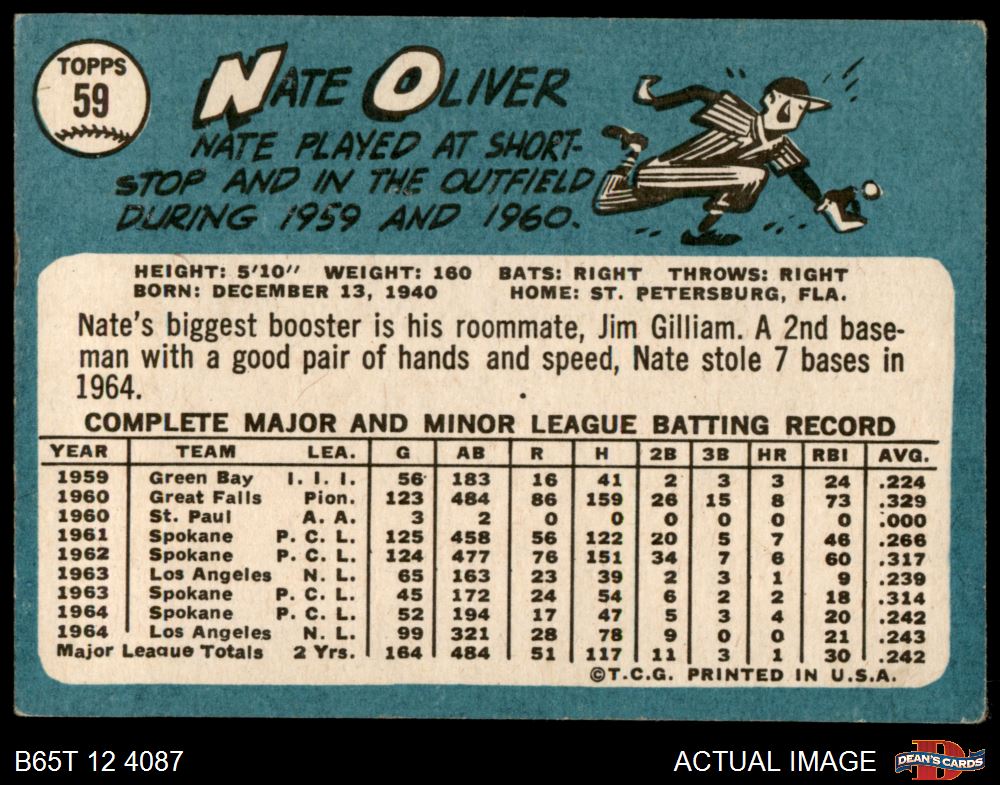 TOPPS
59

NATE OLIVER

NATE PLAYED AT SHORTSTOP AND IN THE OUTFIELD DURING 1959 AND 1960.

HEIGHT: 5'10" WEIGHT: 160 BATS: RIGHT THROWS: RIGHT
BORN: DECEMBER 13, 1940 HOME: ST. PETERSBURG, FLA.

Nate's biggest booster is his roommate, Jim Gilliam. A 2nd baseman with a good pair of hands and speed, Nate stole 7 bases in 1964.

COMPLETE MAJOR AND MINOR LEAGUE BATTING RECORD

| YEAR | TEAM | LEA. | G | AB | R | H | 2B | 3B | HR | RBI | AVG. |
|---|---|---|---|---|---|---|---|---|---|---|---|
| 1959 | Green Bay | I. I. I. | 56 | 183 | 16 | 41 | 2 | 3 | 3 | 24 | .224 |
| 1960 | Great Falls | Pion. | 123 | 484 | 86 | 159 | 26 | 15 | 8 | 73 | .329 |
| 1960 | St. Paul | A. A. | 3 | 2 | 0 | 0 | 0 | 0 | 0 | 0 | .000 |
| 1961 | Spokane | P. C. L. | 125 | 458 | 56 | 122 | 20 | 5 | 7 | 46 | .266 |
| 1962 | Spokane | P. C. L. | 124 | 477 | 76 | 151 | 34 | 7 | 6 | 60 | .317 |
| 1963 | Los Angeles | N. L. | 65 | 163 | 23 | 39 | 2 | 3 | 1 | 9 | .239 |
| 1963 | Spokane | P. C. L. | 45 | 172 | 24 | 54 | 6 | 2 | 2 | 18 | .314 |
| 1964 | Spokane | P. C. L. | 52 | 194 | 17 | 47 | 5 | 3 | 4 | 20 | .242 |
| 1964 | Los Angeles | N. L. | 99 | 321 | 28 | 78 | 9 | 0 | 0 | 21 | .243 |
| Major League Totals | | 2 Yrs. | 164 | 484 | 51 | 117 | 11 | 3 | 1 | 30 | .242 |

©T.C.G. PRINTED IN U.S.A.

B65T 12 4087

ACTUAL IMAGE

DEAN'S CARDS